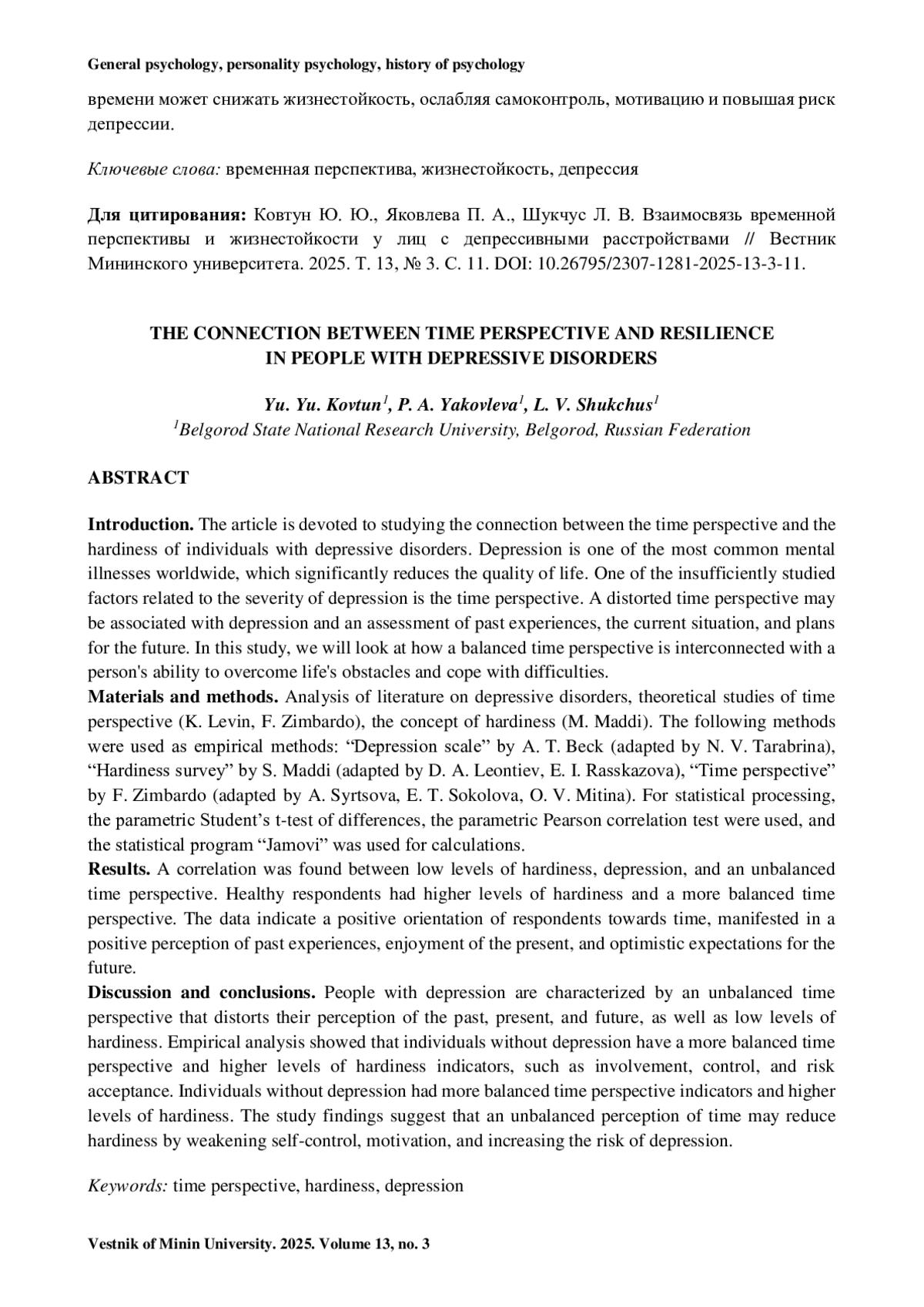 General psychology, personality psychology, history of psychology

времени может снижать жизнестойкость, ослабляя самоконтроль, мотивацию и повышая риск депрессии.

Ключевые слова: временная перспектива, жизнестойкость, депрессия

Для цитирования: Ковтун Ю. Ю., Яковлева П. А., Шукчус Л. В. Взаимосвязь временной перспективы и жизнестойкости у лиц с депрессивными расстройствами // Вестник Мининского университета. 2025. Т. 13, № 3. С. 11. DOI: 10.26795/2307-1281-2025-13-3-11.

THE CONNECTION BETWEEN TIME PERSPECTIVE AND RESILIENCE IN PEOPLE WITH DEPRESSIVE DISORDERS

Yu. Yu. Kovtun$^1$, P. A. Yakovleva$^1$, L. V. Shukchus$^1$
$^1$Belgorod State National Research University, Belgorod, Russian Federation

ABSTRACT

Introduction. The article is devoted to studying the connection between the time perspective and the hardiness of individuals with depressive disorders. Depression is one of the most common mental illnesses worldwide, which significantly reduces the quality of life. One of the insufficiently studied factors related to the severity of depression is the time perspective. A distorted time perspective may be associated with depression and an assessment of past experiences, the current situation, and plans for the future. In this study, we will look at how a balanced time perspective is interconnected with a person's ability to overcome life's obstacles and cope with difficulties.
Materials and methods. Analysis of literature on depressive disorders, theoretical studies of time perspective (K. Levin, F. Zimbardo), the concept of hardiness (M. Maddi). The following methods were used as empirical methods: “Depression scale” by A. T. Beck (adapted by N. V. Tarabrina), “Hardiness survey” by S. Maddi (adapted by D. A. Leontiev, E. I. Rasskazova), “Time perspective” by F. Zimbardo (adapted by A. Syrtsova, E. T. Sokolova, O. V. Mitina). For statistical processing, the parametric Student’s t-test of differences, the parametric Pearson correlation test were used, and the statistical program “Jamovi” was used for calculations.
Results. A correlation was found between low levels of hardiness, depression, and an unbalanced time perspective. Healthy respondents had higher levels of hardiness and a more balanced time perspective. The data indicate a positive orientation of respondents towards time, manifested in a positive perception of past experiences, enjoyment of the present, and optimistic expectations for the future.
Discussion and conclusions. People with depression are characterized by an unbalanced time perspective that distorts their perception of the past, present, and future, as well as low levels of hardiness. Empirical analysis showed that individuals without depression have a more balanced time perspective and higher levels of hardiness indicators, such as involvement, control, and risk acceptance. Individuals without depression had more balanced time perspective indicators and higher levels of hardiness. The study findings suggest that an unbalanced perception of time may reduce hardiness by weakening self-control, motivation, and increasing the risk of depression.

Keywords: time perspective, hardiness, depression

Vestnik of Minin University. 2025. Volume 13, no. 3